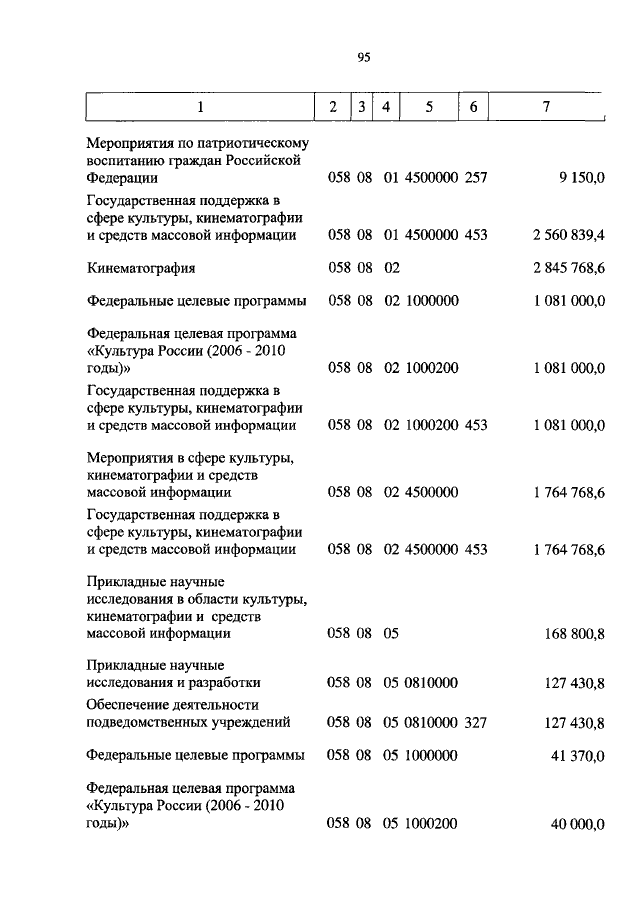 95

| 1 | 2 | 3 | 4 | 5 | 6 | 7 |
|---|---|---|---|---|---|---|
| Мероприятия по патриотическому воспитанию граждан Российской Федерации | 058 | 08 | 01 | 4500000 | 257 | 9 150,0 |
| Государственная поддержка в сфере культуры, кинематографии и средств массовой информации | 058 | 08 | 01 | 4500000 | 453 | 2 560 839,4 |
| Кинематография | 058 | 08 | 02 | | | 2 845 768,6 |
| Федеральные целевые программы | 058 | 08 | 02 | 1000000 | | 1 081 000,0 |
| Федеральная целевая программа «Культура России (2006 - 2010 годы)» | 058 | 08 | 02 | 1000200 | | 1 081 000,0 |
| Государственная поддержка в сфере культуры, кинематографии и средств массовой информации | 058 | 08 | 02 | 1000200 | 453 | 1 081 000,0 |
| Мероприятия в сфере культуры, кинематографии и средств массовой информации | 058 | 08 | 02 | 4500000 | | 1 764 768,6 |
| Государственная поддержка в сфере культуры, кинематографии и средств массовой информации | 058 | 08 | 02 | 4500000 | 453 | 1 764 768,6 |
| Прикладные научные исследования в области культуры, кинематографии и средств массовой информации | 058 | 08 | 05 | | | 168 800,8 |
| Прикладные научные исследования и разработки | 058 | 08 | 05 | 0810000 | | 127 430,8 |
| Обеспечение деятельности подведомственных учреждений | 058 | 08 | 05 | 0810000 | 327 | 127 430,8 |
| Федеральные целевые программы | 058 | 08 | 05 | 1000000 | | 41 370,0 |
| Федеральная целевая программа «Культура России (2006 - 2010 годы)» | 058 | 08 | 05 | 1000200 | | 40 000,0 |